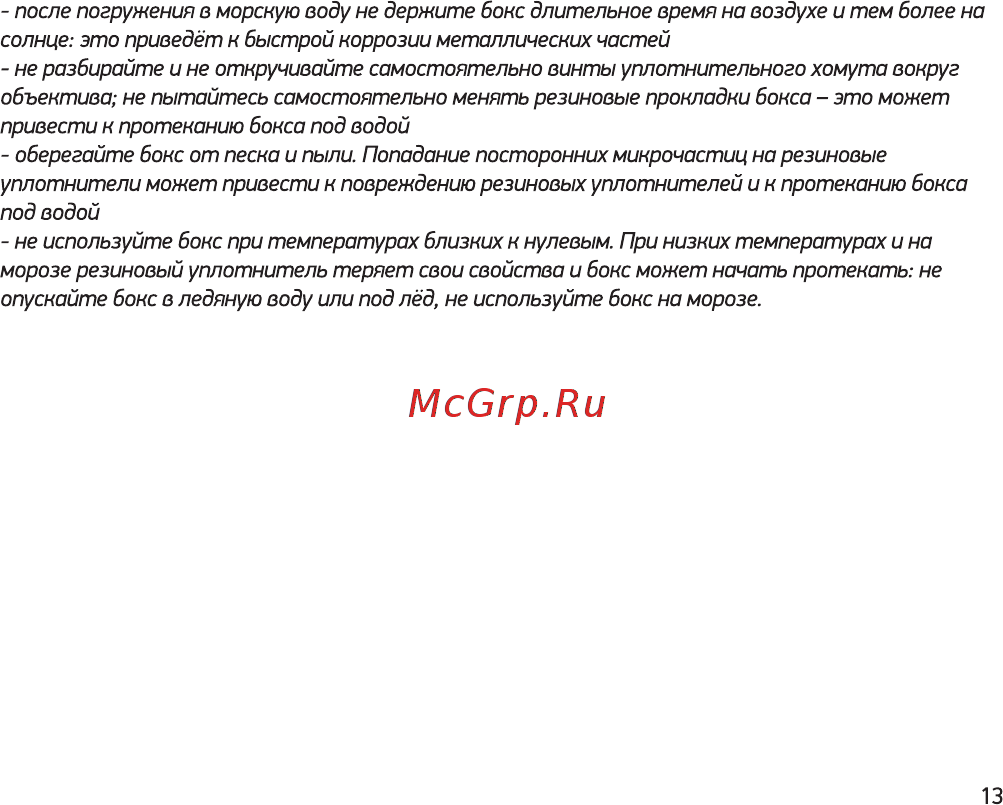 - после погружения в морскую воду не держите бокс длительное время на воздухе и тем более на солнце: это приведёт к быстрой коррозии металлических частей
- не разбирайте и не откручивайте самостоятельно винты уплотнительного хомута вокруг объектива; не пытайтесь самостоятельно менять резиновые прокладки бокса – это может привести к протеканию бокса под водой
- оберегайте бокс от песка и пыли. Попадание посторонних микрочастиц на резиновые уплотнители может привести к повреждению резиновых уплотнителей и к протеканию бокса под водой
- не используйте бокс при температурах близких к нулевым. При низких температурах и на морозе резиновый уплотнитель теряет свои свойства и бокс может начать протекать: не опускайте бокс в ледяную воду или под лёд, не используйте бокс на морозе.

McGrp.Ru

13